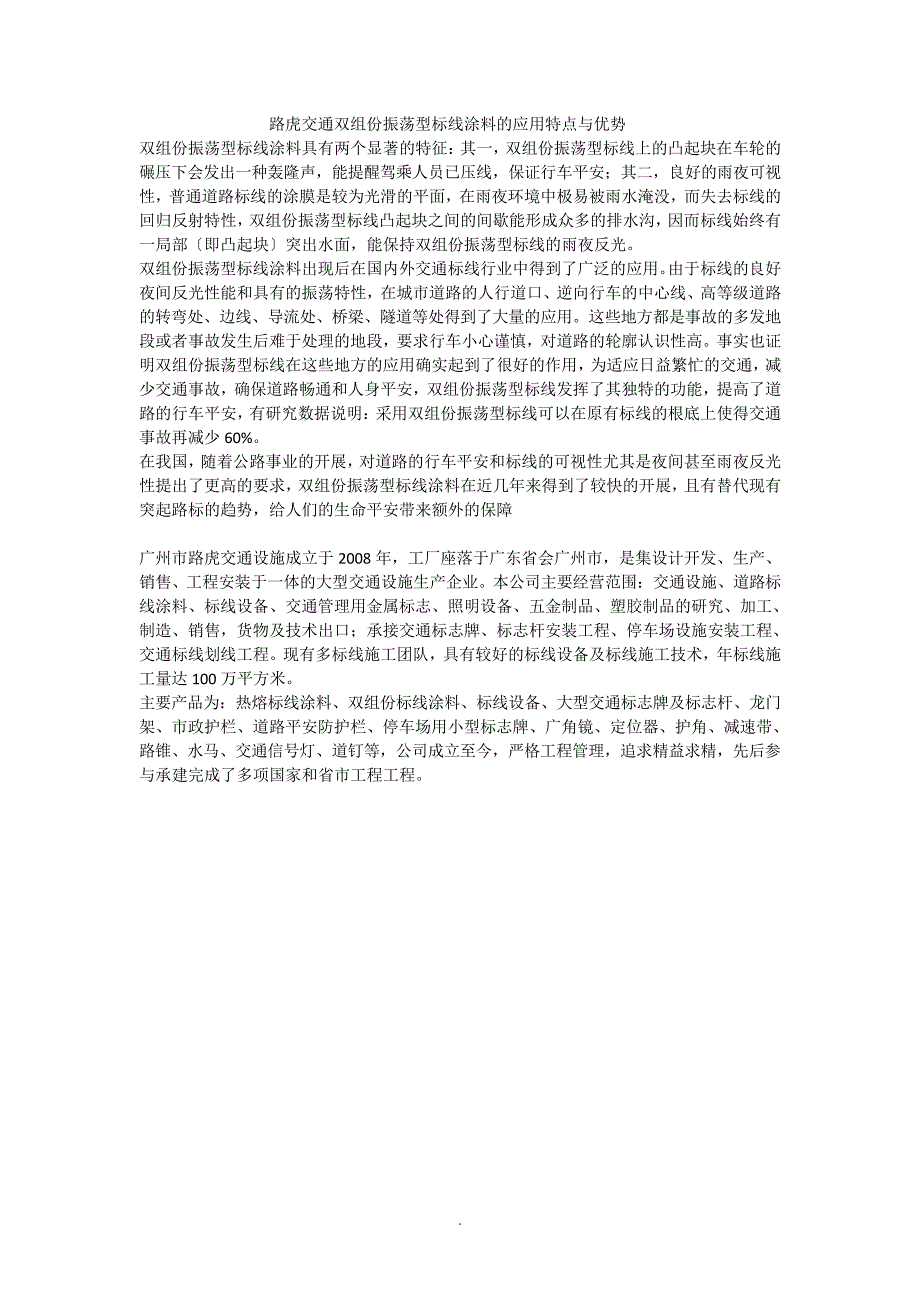 路虎交通双组份振荡型标线涂料的应用特点与优势

双组份振荡型标线涂料具有两个显著的特征：其一，双组份振荡型标线上的凸起块在车轮的碾压下会发出一种轰隆声，能提醒驾乘人员已压线，保证行车平安；其二，良好的雨夜可视性，普通道路标线的涂膜是较为光滑的平面，在雨夜环境中极易被雨水淹没，而失去标线的回归反射特性，双组份振荡型标线凸起块之间的间歇能形成众多的排水沟，因而标线始终有一局部〔即凸起块〕突出水面，能保持双组份振荡型标线的雨夜反光。

双组份振荡型标线涂料出现后在国内外交通标线行业中得到了广泛的应用。由于标线的良好夜间反光性能和具有的振荡特性，在城市道路的人行道口、逆向行车的中心线、高等级道路的转弯处、边线、导流处、桥梁、隧道等处得到了大量的应用。这些地方都是事故的多发地段或者事故发生后难于处理的地段，要求行车小心谨慎，对道路的轮廓认识性高。事实也证明双组份振荡型标线在这些地方的应用确实起到了很好的作用，为适应日益繁忙的交通，减少交通事故，确保道路畅通和人身平安，双组份振荡型标线发挥了其独特的功能，提高了道路的行车平安，有研究数据说明：采用双组份振荡型标线可以在原有标线的根底上使得交通事故再减少 60%。

在我国，随着公路事业的开展，对道路的行车平安和标线的可视性尤其是夜间甚至雨夜反光性提出了更高的要求，双组份振荡型标线涂料在近几年来得到了较快的开展，且有替代现有突起路标的趋势，给人们的生命平安带来额外的保障

广州市路虎交通设施成立于 2008 年，工厂座落于广东省会广州市，是集设计开发、生产、销售、工程安装于一体的大型交通设施生产企业。本公司主要经营范围：交通设施、道路标线涂料、标线设备、交通管理用金属标志、照明设备、五金制品、塑胶制品的研究、加工、制造、销售，货物及技术出口；承接交通标志牌、标志杆安装工程、停车场设施安装工程、交通标线划线工程。现有多标线施工团队，具有较好的标线设备及标线施工技术，年标线施工量达 100 万平方米。

主要产品为：热熔标线涂料、双组份标线涂料、标线设备、大型交通标志牌及标志杆、龙门架、市政护栏、道路平安防护栏、停车场用小型标志牌、广角镜、定位器、护角、减速带、路锥、水马、交通信号灯、道钉等，公司成立至今，严格工程管理，追求精益求精，先后参与承建完成了多项国家和省市工程工程。

.